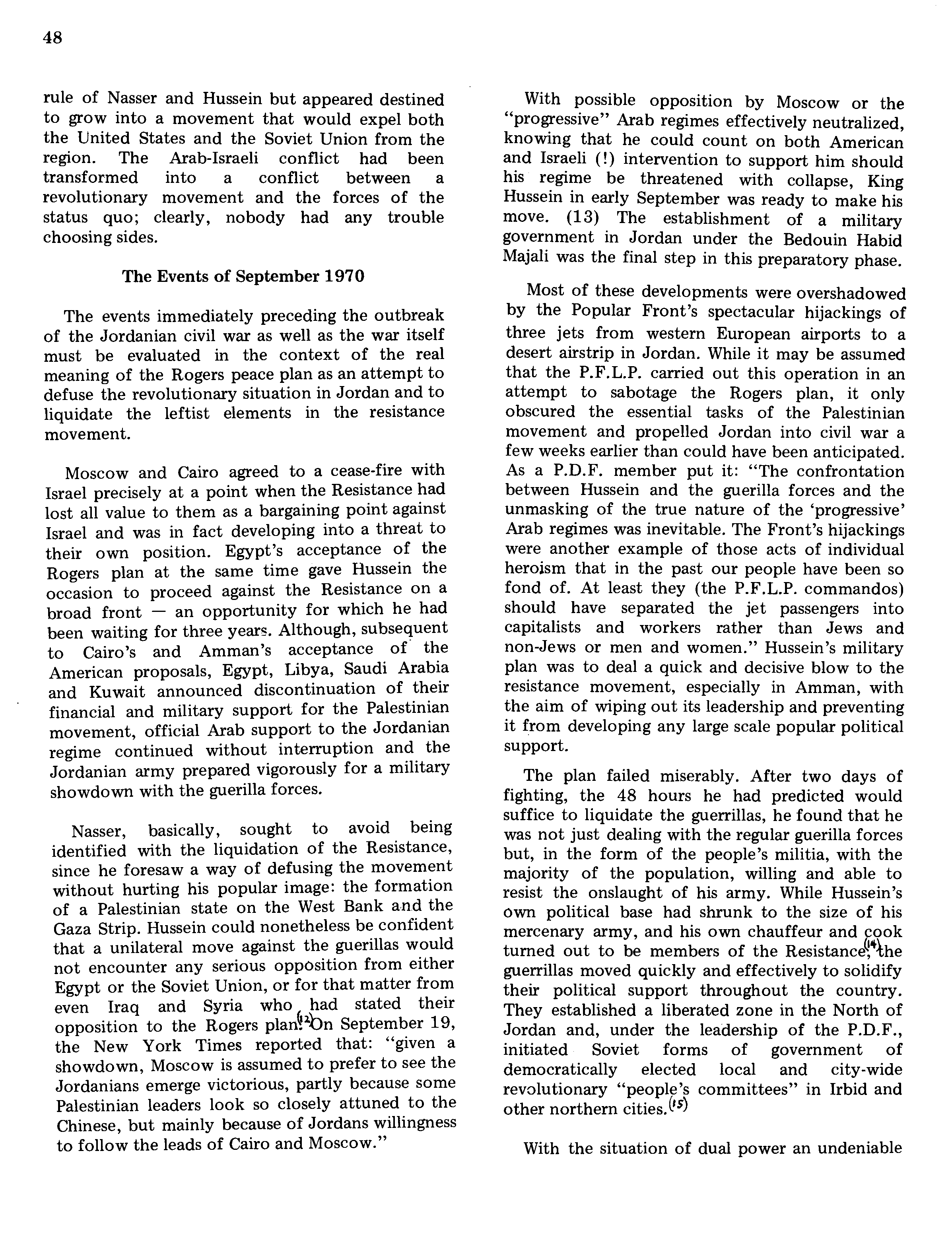 48

rule of Nasser and Hussein but appeared destined to grow into a movement that would expel both the United States and the Soviet Union from the region. The Arab-Israeli conflict had been transformed into a conflict between a revolutionary movement and the forces of the status quo; clearly, nobody had any trouble choosing sides.

The Events of September 1970

The events immediately preceding the outbreak of the Jordanian civil war as well as the war itself must be evaluated in the context of the real meaning of the Rogers peace plan as an attempt to defuse the revolutionary situation in Jordan and to liquidate the leftist elements in the resistance movement.

Moscow and Cairo agreed to a cease-fire with Israel precisely at a point when the Resistance had lost all value to them as a bargaining point against Israel and was in fact developing into a threat to their own position. Egypt's acceptance of the Rogers plan at the same time gave Hussein the occasion to proceed against the Resistance on a broad front — an opportunity for which he had been waiting for three years. Although, subsequent to Cairo's and Amman's acceptance of the American proposals, Egypt, Libya, Saudi Arabia and Kuwait announced discontinuation of their financial and military support for the Palestinian movement, official Arab support to the Jordanian regime continued without interruption and the Jordanian army prepared vigorously for a military showdown with the guerilla forces.

Nasser, basically, sought to avoid being identified with the liquidation of the Resistance, since he foresaw a way of defusing the movement without hurting his popular image: the formation of a Palestinian state on the West Bank and the Gaza Strip. Hussein could nonetheless be confident that a unilateral move against the guerillas would not encounter any serious opposition from either Egypt or the Soviet Union, or for that matter from even Iraq and Syria who had stated their opposition to the Rogers plan.(12) On September 19, the New York Times reported that: "given a showdown, Moscow is assumed to prefer to see the Jordanians emerge victorious, partly because some Palestinian leaders look so closely attuned to the Chinese, but mainly because of Jordans willingness to follow the leads of Cairo and Moscow."

With possible opposition by Moscow or the "progressive" Arab regimes effectively neutralized, knowing that he could count on both American and Israeli (!) intervention to support him should his regime be threatened with collapse, King Hussein in early September was ready to make his move. (13) The establishment of a military government in Jordan under the Bedouin Habid Majali was the final step in this preparatory phase.

Most of these developments were overshadowed by the Popular Front's spectacular hijackings of three jets from western European airports to a desert airstrip in Jordan. While it may be assumed that the P.F.L.P. carried out this operation in an attempt to sabotage the Rogers plan, it only obscured the essential tasks of the Palestinian movement and propelled Jordan into civil war a few weeks earlier than could have been anticipated. As a P.D.F. member put it: "The confrontation between Hussein and the guerilla forces and the unmasking of the true nature of the 'progressive' Arab regimes was inevitable. The Front's hijackings were another example of those acts of individual heroism that in the past our people have been so fond of. At least they (the P.F.L.P. commandos) should have separated the jet passengers into capitalists and workers rather than Jews and non-Jews or men and women." Hussein's military plan was to deal a quick and decisive blow to the resistance movement, especially in Amman, with the aim of wiping out its leadership and preventing it from developing any large scale popular political support.

The plan failed miserably. After two days of fighting, the 48 hours he had predicted would suffice to liquidate the guerrillas, he found that he was not just dealing with the regular guerilla forces but, in the form of the people's militia, with the majority of the population, willing and able to resist the onslaught of his army. While Hussein's own political base had shrunk to the size of his mercenary army, and his own chauffeur and cook turned out to be members of the Resistance,(14) the guerrillas moved quickly and effectively to solidify their political support throughout the country. They established a liberated zone in the North of Jordan and, under the leadership of the P.D.F., initiated Soviet forms of government of democratically elected local and city-wide revolutionary "people's committees" in Irbid and other northern cities.(15)

With the situation of dual power an undeniable